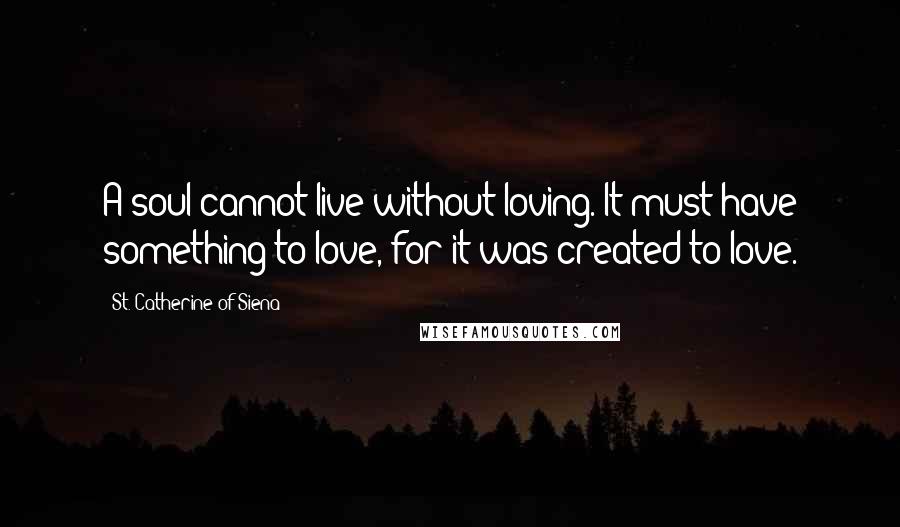 A soul cannot live without loving. It must have something to love, for it was created to love.

St. Catherine of Siena

WISEFAMOUSQUOTES.COM